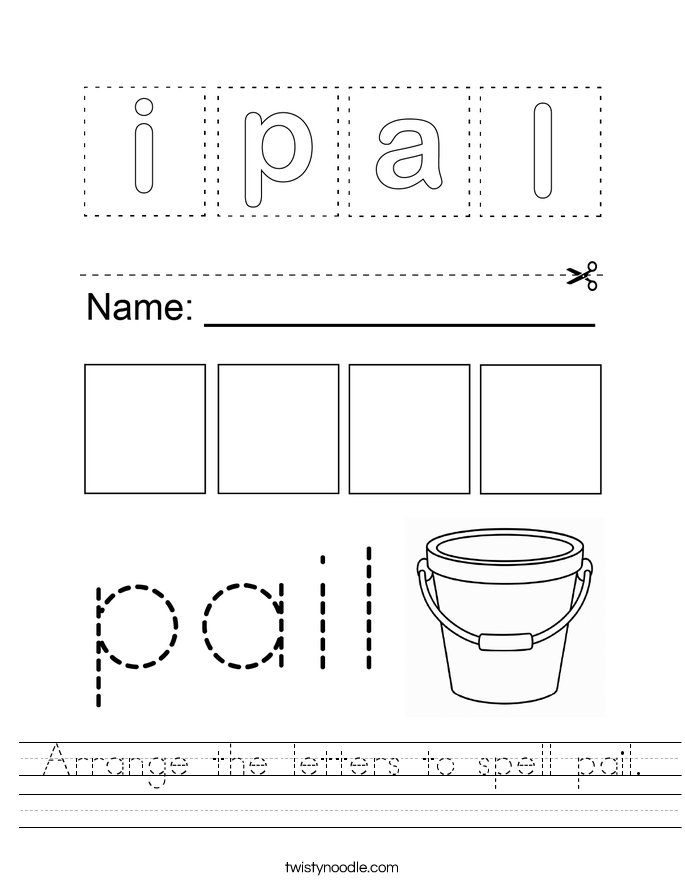 i p a l

Name:

pail

Arrange the letters to spell pail.

twistynoodle.com